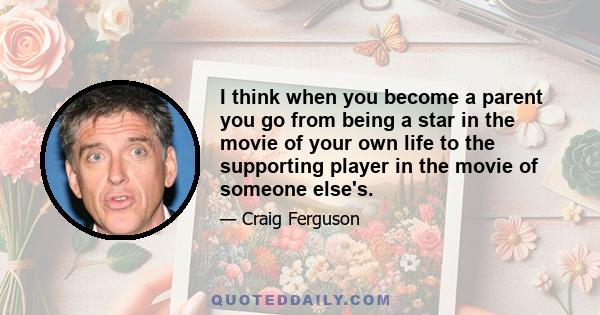 I think when you become a parent you go from being a star in the movie of your own life to the supporting player in the movie of someone else's.

— Craig Ferguson

QUOTEDDAILY.COM